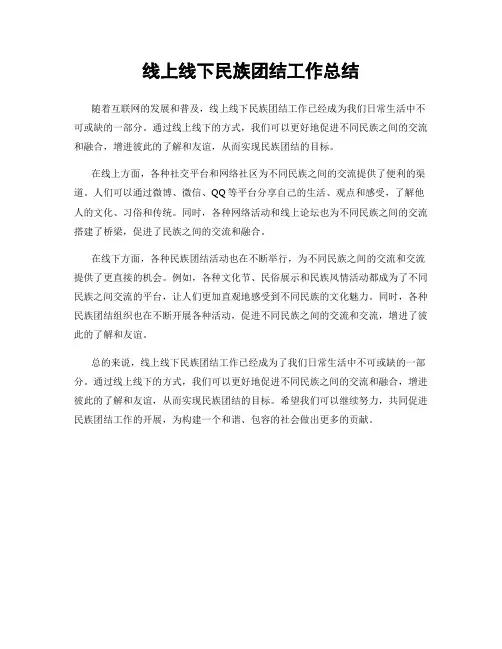 线上线下民族团结工作总结

随着互联网的发展和普及，线上线下民族团结工作已经成为我们日常生活中不可或缺的一部分。通过线上线下的方式，我们可以更好地促进不同民族之间的交流和融合，增进彼此的了解和友谊，从而实现民族团结的目标。

在线上方面，各种社交平台和网络社区为不同民族之间的交流提供了便利的渠道。人们可以通过微博、微信、QQ等平台分享自己的生活、观点和感受，了解他人的文化、习俗和传统。同时，各种网络活动和线上论坛也为不同民族之间的交流搭建了桥梁，促进了民族之间的交流和融合。

在线下方面，各种民族团结活动也在不断举行，为不同民族之间的交流和交流提供了更直接的机会。例如，各种文化节、民俗展示和民族风情活动都成为了不同民族之间交流的平台，让人们更加直观地感受到不同民族的文化魅力。同时，各种民族团结组织也在不断开展各种活动，促进不同民族之间的交流和交流，增进了彼此的了解和友谊。

总的来说，线上线下民族团结工作已经成为了我们日常生活中不可或缺的一部分。通过线上线下的方式，我们可以更好地促进不同民族之间的交流和融合，增进彼此的了解和友谊，从而实现民族团结的目标。希望我们可以继续努力，共同促进民族团结工作的开展，为构建一个和谐、包容的社会做出更多的贡献。